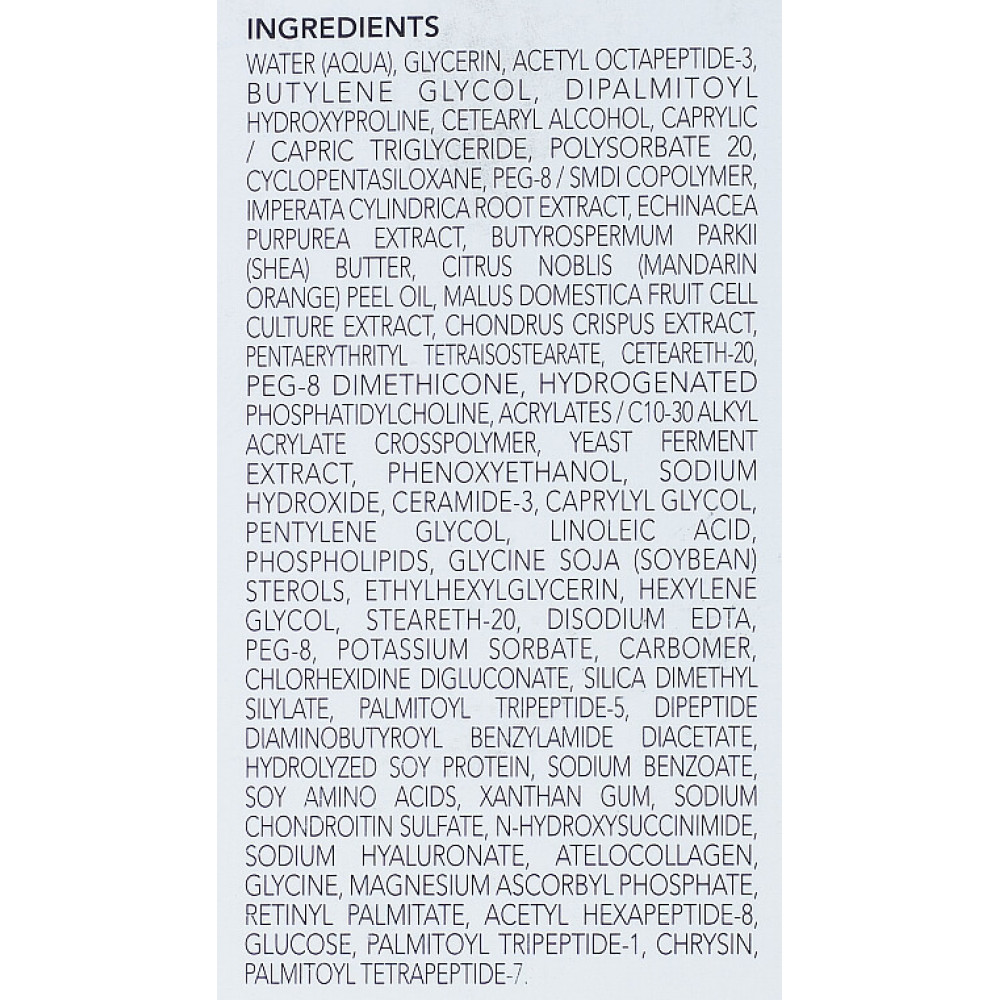 INGREDIENTS

WATER (AQUA), GLYCERIN, ACETYL OCTAPEPTIDE-3, BUTYLENE GLYCOL, DIPALMITOYL HYDROXYPROLINE, CETEARYL ALCOHOL, CAPRYLIC / CAPRIC TRIGLYCERIDE, POLYSORBATE 20, CYCLOPENTASILOXANE, PEG-8 / SMDI COPOLYMER, IMPERATA CYLINDRICA ROOT EXTRACT, ECHINACEA PURPUREA EXTRACT, BUTYROSPERMUM PARKII (SHEA) BUTTER, CITRUS NOBLIS (MANDARIN ORANGE) PEEL OIL, MALUS DOMESTICA FRUIT CELL CULTURE EXTRACT, CHONDRUS CRISPUS EXTRACT, PENTAERYTHRITYL TETRAISOSTEARATE, CETEARETH-20, PEG-8 DIMETHICONE, HYDROGENATED PHOSPHATIDYLCHOLINE, ACRYLATES / C10-30 ALKYL ACRYLATE CROSSPOLYMER, YEAST FERMENT EXTRACT, PHENOXYETHANOL, SODIUM HYDROXIDE, CERAMIDE-3, CAPRYLYL GLYCOL, PENTYLENE GLYCOL, LINOLEIC ACID, PHOSPHOLIPIDS, GLYCINE SOJA (SOYBEAN) STEROLS, ETHYLHEXYLGLYCERIN, HEXYLENE GLYCOL, STEARETH-20, DISODIUM EDTA, PEG-8, POTASSIUM SORBATE, CARBOMER, CHLORHEXIDINE DIGLUCONATE, SILICA DIMETHYL SILYLATE, PALMITOYL TRIPEPTIDE-5, DIPEPTIDE DIAMINOBUTYROYL BENZYLAMIDE DIACETATE, HYDROLYZED SOY PROTEIN, SODIUM BENZOATE, SOY AMINO ACIDS, XANTHAN GUM, SODIUM CHONDROITIN SULFATE, N-HYDROXYSUCCINIMIDE, SODIUM HYALURONATE, ATELOCOLLAGEN, GLYCINE, MAGNESIUM ASCORBYL PHOSPHATE, RETINYL PALMITATE, ACETYL HEXAPEPTIDE-8, GLUCOSE, PALMITOYL TRIPEPTIDE-1, CHRYSIN, PALMITOYL TETRAPEPTIDE-7.